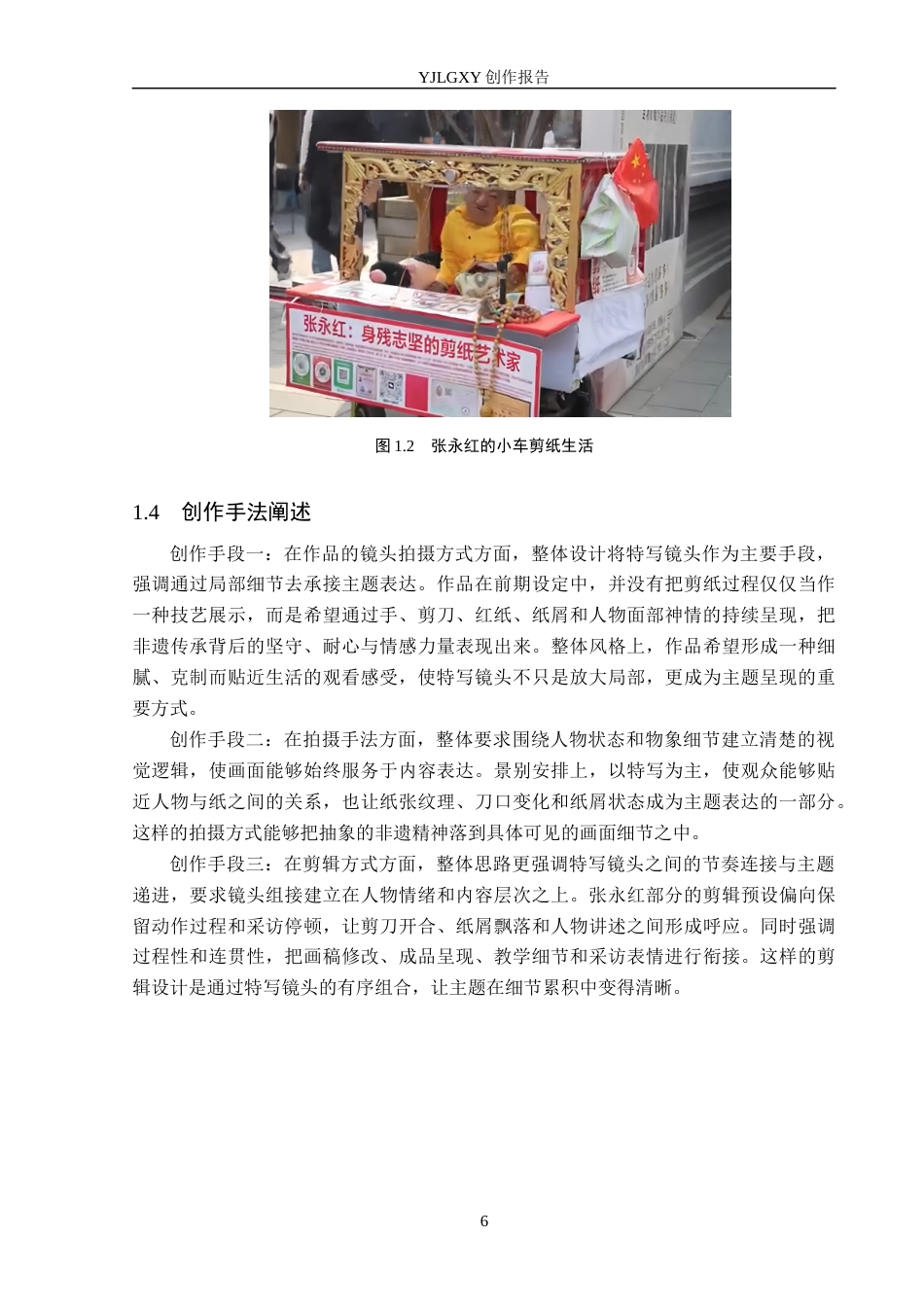 YJLGXY 创作报告

张永红：身残志坚的剪纸艺术家

图 1.2　张永红的小车剪纸生活

1.4　创作手法阐述

创作手段一：在作品的镜头拍摄方式方面，整体设计将特写镜头作为主要手段，强调通过局部细节去承接主题表达。作品在前期设定中，并没有把剪纸过程仅仅当作一种技艺展示，而是希望通过手、剪刀、红纸、纸屑和人物面部神情的持续呈现，把非遗传承背后的坚守、耐心与情感力量表现出来。整体风格上，作品希望形成一种细腻、克制而贴近生活的观看感受，使特写镜头不只是放大局部，更成为主题呈现的重要方式。

创作手段二：在拍摄手法方面，整体要求围绕人物状态和物象细节建立清楚的视觉逻辑，使画面能够始终服务于内容表达。景别安排上，以特写为主，使观众能够贴近人物与纸之间的关系，也让纸张纹理、刀口变化和纸屑状态成为主题表达的一部分。这样的拍摄方式能够把抽象的非遗精神落到具体可见的画面细节之中。

创作手段三：在剪辑方式方面，整体思路更强调特写镜头之间的节奏连接与主题递进，要求镜头组接建立在人物情绪和内容层次之上。张永红部分的剪辑预设偏向保留动作过程和采访停顿，让剪刀开合、纸屑飘落和人物讲述之间形成呼应。同时强调过程性和连贯性，把画稿修改、成品呈现、教学细节和采访表情进行衔接。这样的剪辑设计是通过特写镜头的有序组合，让主题在细节累积中变得清晰。

6